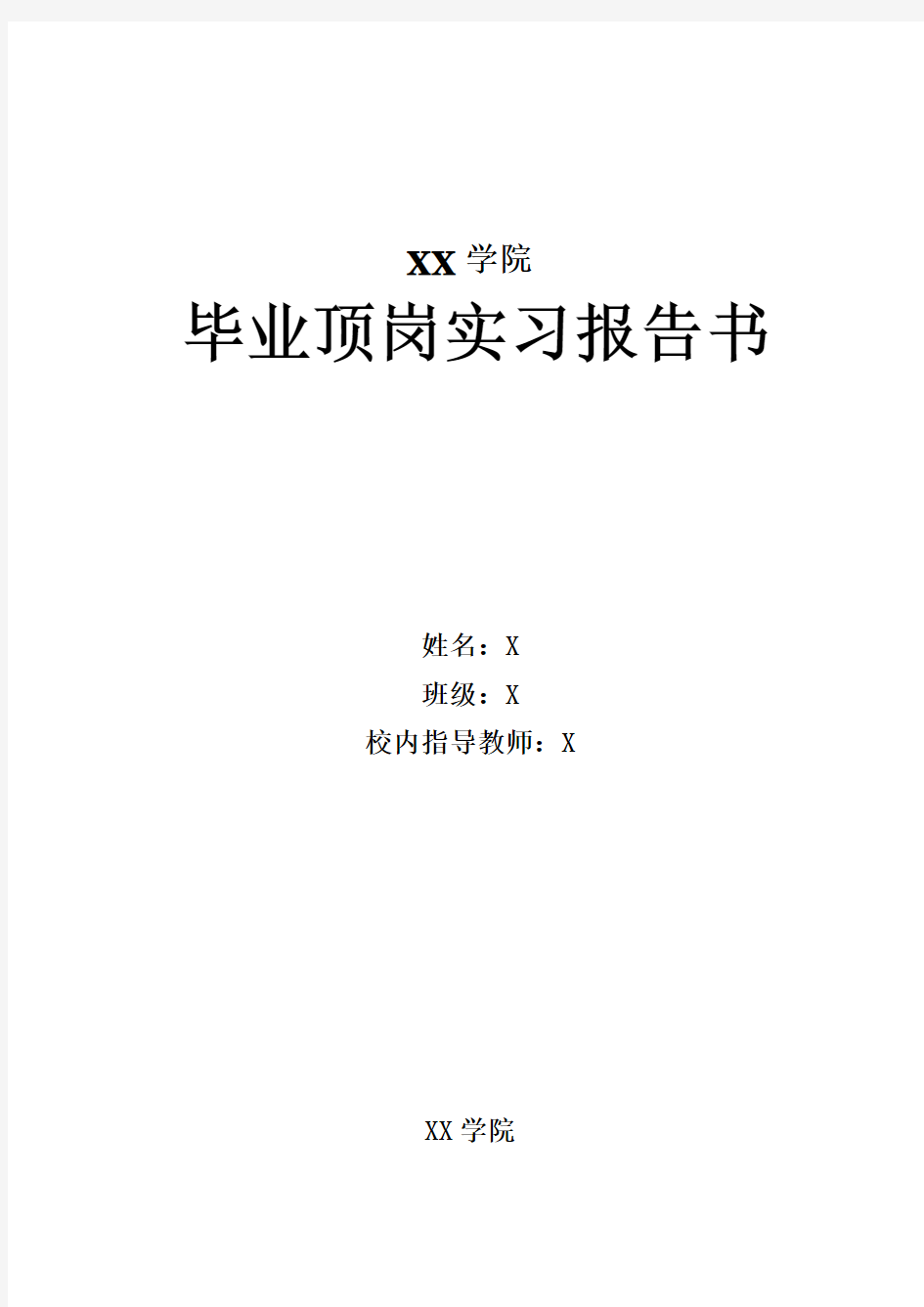 XX 学院

毕业顶岗实习报告书

姓名：X

班级：X

校内指导教师：X

XX 学院